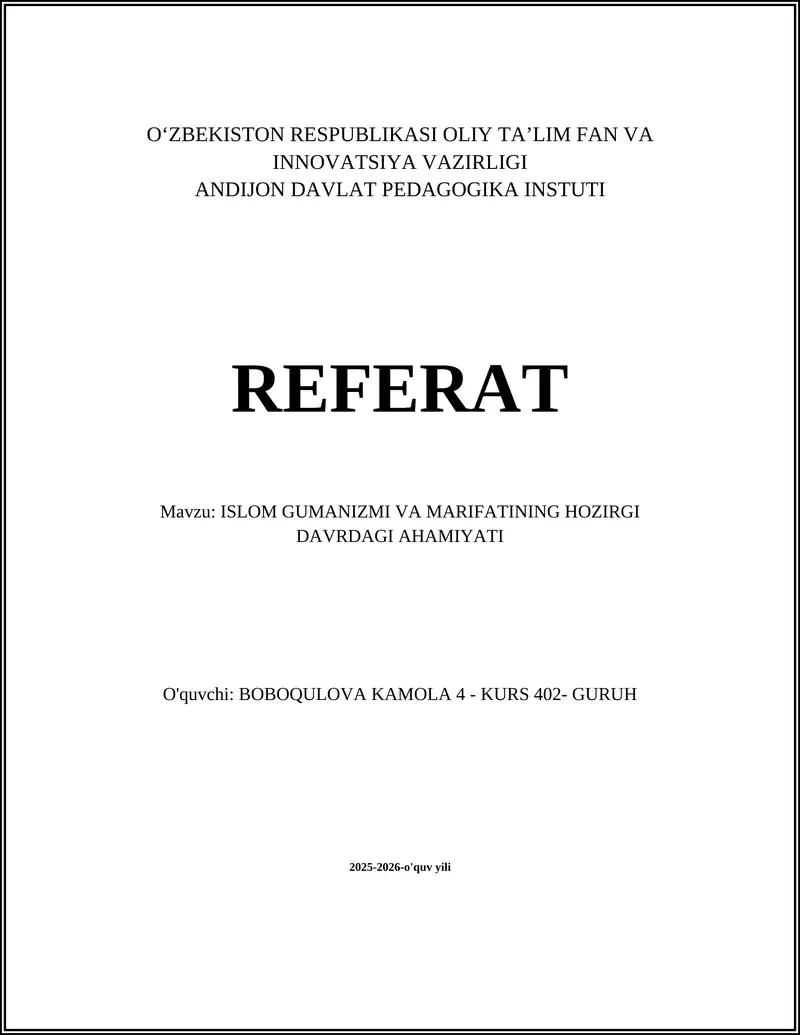 O‘ZBEKISTON RESPUBLIKASI OLIY TA’LIM FAN VA INNOVATSIYA VAZIRLIGI
ANDIJON DAVLAT PEDAGOGIKA INSTUTI

REFERAT

Mavzu: ISLOM GUMANIZMI VA MARIFATINING HOZIRGI DAVRDAGI AHAMIYATI

O'quvchi: BOBOQULOVA KAMOLA 4 - KURS 402- GURUH

2025-2026-o'quv yili